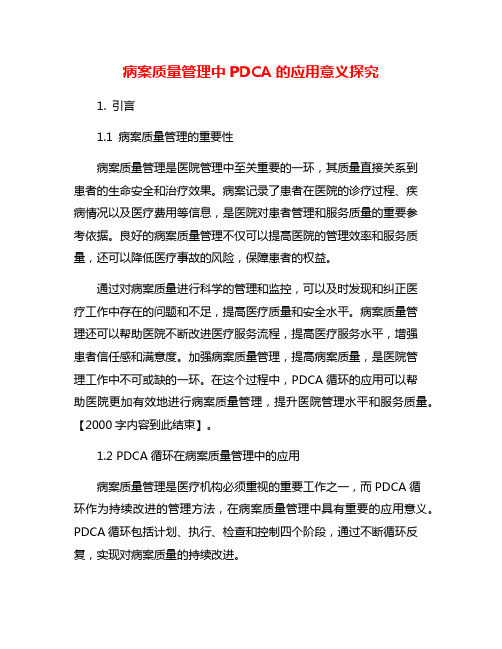 病案质量管理中 PDCA 的应用意义探究

1. 引言

1.1 病案质量管理的重要性

病案质量管理是医院管理中至关重要的一环，其质量直接关系到患者的生命安全和治疗效果。病案记录了患者在医院的诊疗过程、疾病情况以及医疗费用等信息，是医院对患者管理和服务质量的重要参考依据。良好的病案质量管理不仅可以提高医院的管理效率和服务质量，还可以降低医疗事故的风险，保障患者的权益。

通过对病案质量进行科学的管理和监控，可以及时发现和纠正医疗工作中存在的问题和不足，提高医疗质量和安全水平。病案质量管理还可以帮助医院不断改进医疗服务流程，提高医疗服务水平，增强患者信任感和满意度。加强病案质量管理，提高病案质量，是医院管理工作中不可或缺的一环。在这个过程中，PDCA 循环的应用可以帮助医院更加有效地进行病案质量管理，提升医院管理水平和服务质量。【2000 字内容到此结束】。

1.2 PDCA 循环在病案质量管理中的应用

病案质量管理是医疗机构必须重视的重要工作之一，而 PDCA 循环作为持续改进的管理方法，在病案质量管理中具有重要的应用意义。PDCA 循环包括计划、执行、检查和控制四个阶段，通过不断循环反复，实现对病案质量的持续改进。